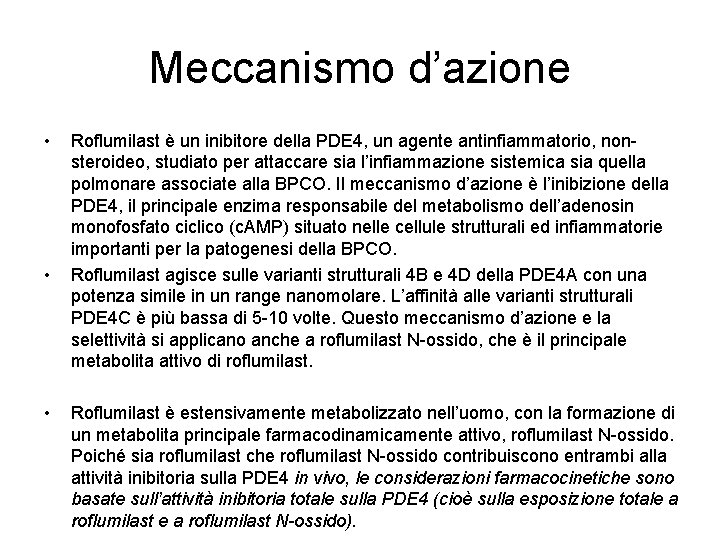 Meccanismo d’azione

• Roflumilast è un inibitore della PDE4, un agente antinfiammatorio, non-steroideo, studiato per attaccare sia l’infiammazione sistemica sia quella polmonare associate alla BPCO. Il meccanismo d’azione è l’inibizione della PDE4, il principale enzima responsabile del metabolismo dell’adenosin monofosfato ciclico (cAMP) situato nelle cellule strutturali ed infiammatorie importanti per la patogenesi della BPCO.

• Roflumilast agisce sulle varianti strutturali 4B e 4D della PDE4A con una potenza simile in un range nanomolare. L’affinità alle varianti strutturali PDE4C è più bassa di 5-10 volte. Questo meccanismo d’azione e la selettività si applicano anche a roflumilast N-ossido, che è il principale metabolita attivo di roflumilast.

• Roflumilast è estensivamente metabolizzato nell’uomo, con la formazione di un metabolita principale farmacodinamicamente attivo, roflumilast N-ossido. Poiché sia roflumilast che roflumilast N-ossido contribuiscono entrambi alla attività inibitoria sulla PDE4 in vivo, le considerazioni farmacocinetiche sono basate sull’attività inibitoria totale sulla PDE4 (cioè sulla esposizione totale a roflumilast e a roflumilast N-ossido).